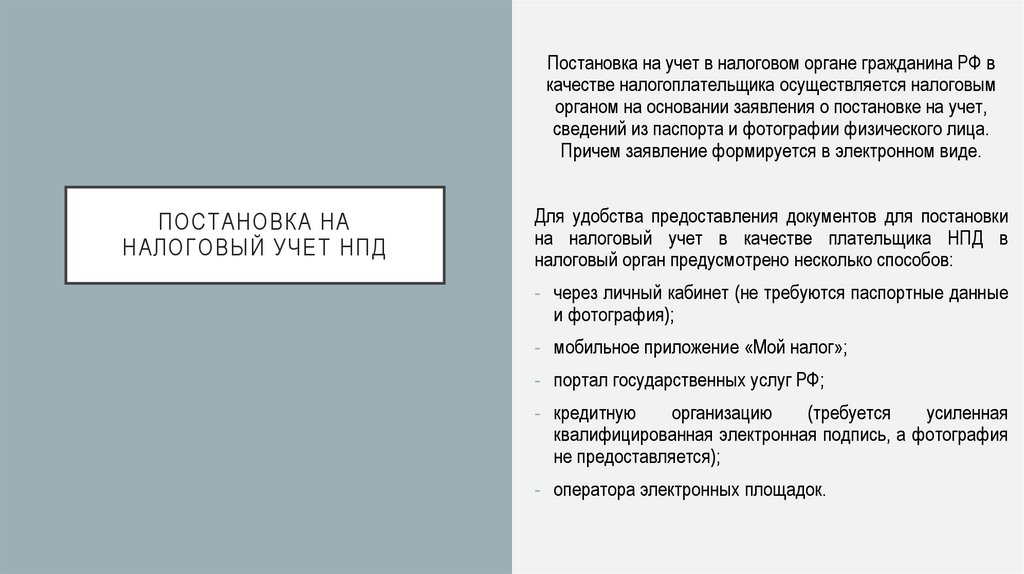 ПОСТАНОВКА НА НАЛОГОВЫЙ УЧЕТ НПД

Постановка на учет в налоговом органе гражданина РФ в качестве налогоплательщика осуществляется налоговым органом на основании заявления о постановке на учет, сведений из паспорта и фотографии физического лица. Причем заявление формируется в электронном виде.

Для удобства предоставления документов для постановки на налоговый учет в качестве плательщика НПД в налоговый орган предусмотрено несколько способов:

- через личный кабинет (не требуются паспортные данные и фотография);
- мобильное приложение «Мой налог»;
- портал государственных услуг РФ;
- кредитную организацию (требуется усиленная квалифицированная электронная подпись, а фотография не предоставляется);
- оператора электронных площадок.